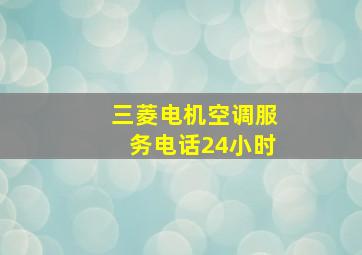 三菱电机空调服务电话24小时